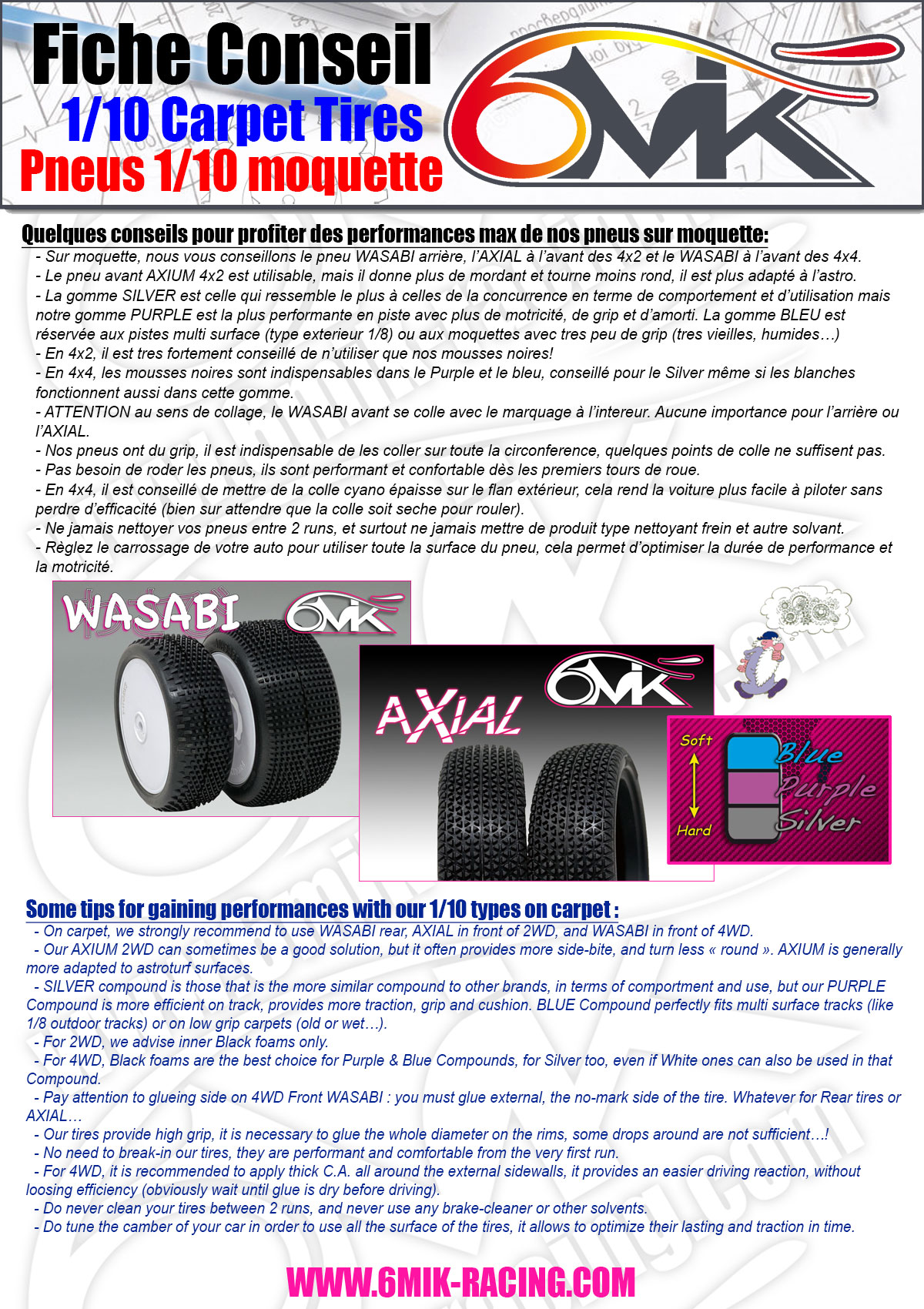 Fiche Conseil
1/10 Carpet Tires
Pneus 1/10 moquette

6MIK

Quelques conseils pour profiter des performances max de nos pneus sur moquette:
- Sur moquette, nous vous conseillons le pneu WASABI arrière, l'AXIAL à l'avant des 4x2 et le WASABI à l'avant des 4x4.
- Le pneu avant AXIUM 4x2 est utilisable, mais il donne plus de mordant et tourne moins rond, il est plus adapté à l'astro.
- La gomme SILVER est celle qui ressemble le plus à celles de la concurrence en terme de comportement et d'utilisation mais notre gomme PURPLE est la plus performante en piste avec plus de motricité, de grip et d'amorti. La gomme BLEU est réservée aux pistes multi surface (type exterieur 1/8) ou aux moquettes avec tres peu de grip (tres vieilles, humides…)
- En 4x2, il est tres fortement conseillé de n'utiliser que nos mousses noires!
- En 4x4, les mousses noires sont indispensables dans le Purple et le bleu, conseillé pour le Silver même si les blanches fonctionnent aussi dans cette gomme.
- ATTENTION au sens de collage, le WASABI avant se colle avec le marquage à l'intereur. Aucune importance pour l'arrière ou l'AXIAL.
- Nos pneus ont du grip, il est indispensable de les coller sur toute la circonference, quelques points de colle ne suffisent pas.
- Pas besoin de roder les pneus, ils sont performant et confortable dès les premiers tours de roue.
- En 4x4, il est conseillé de mettre de la colle cyano épaisse sur le flan extérieur, cela rend la voiture plus facile à piloter sans perdre d'efficacité (bien sur attendre que la colle soit seche pour rouler).
- Ne jamais nettoyer vos pneus entre 2 runs, et surtout ne jamais mettre de produit type nettoyant frein et autre solvant.
- Règlez le carrossage de votre auto pour utiliser toute la surface du pneu, cela permet d'optimiser la durée de performance et la motricité.

WASABI
6MIK
AXIAL
6MIK
Soft
Hard
Blue
Purple
Silver

Some tips for gaining performances with our 1/10 types on carpet :
- On carpet, we strongly recommend to use WASABI rear, AXIAL in front of 2WD, and WASABI in front of 4WD.
- Our AXIUM 2WD can sometimes be a good solution, but it often provides more side-bite, and turn less « round ». AXIUM is generally more adapted to astroturf surfaces.
- SILVER compound is those that is the more similar compound to other brands, in terms of comportment and use, but our PURPLE Compound is more efficient on track, provides more traction, grip and cushion. BLUE Compound perfectly fits multi surface tracks (like 1/8 outdoor tracks) or on low grip carpets (old or wet…).
- For 2WD, we advise inner Black foams only.
- For 4WD, Black foams are the best choice for Purple & Blue Compounds, for Silver too, even if White ones can also be used in that Compound.
- Pay attention to glueing side on 4WD Front WASABI : you must glue external, the no-mark side of the tire. Whatever for Rear tires or AXIAL…
- Our tires provide high grip, it is necessary to glue the whole diameter on the rims, some drops around are not sufficient…!
- No need to break-in our tires, they are performant and comfortable from the very first run.
- For 4WD, it is recommended to apply thick C.A. all around the external sidewalls, it provides an easier driving reaction, without loosing efficiency (obviously wait until glue is dry before driving).
- Do never clean your tires between 2 runs, and never use any brake-cleaner or other solvents.
- Do tune the camber of your car in order to use all the surface of the tires, it allows to optimize their lasting and traction in time.

WWW.6MIK-RACING.COM